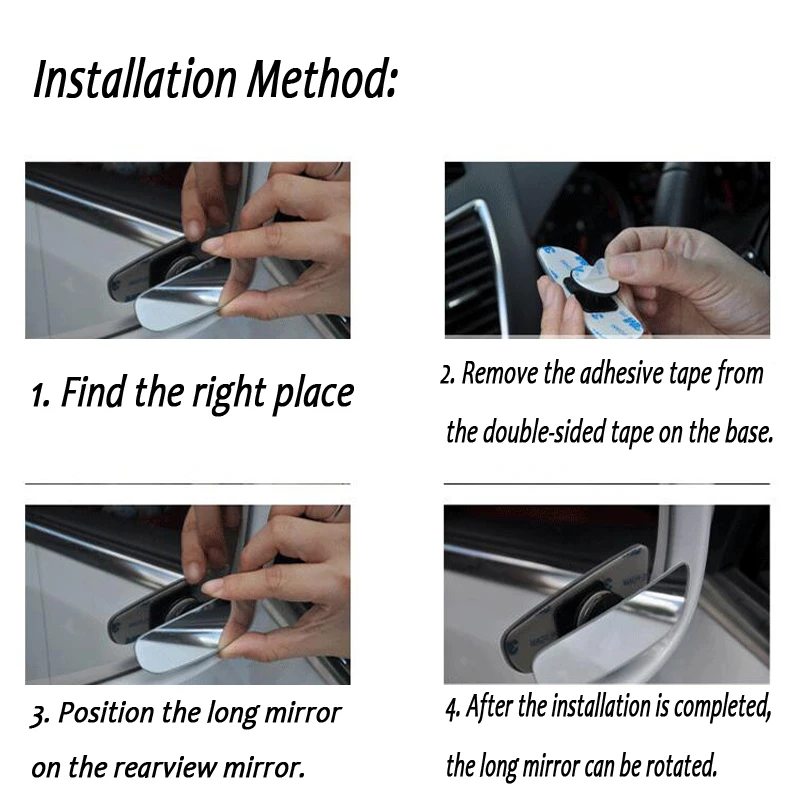 Installation Method:

1. Find the right place

2. Remove the adhesive tape from the double-sided tape on the base.

3. Position the long mirror on the rearview mirror.

4. After the installation is completed, the long mirror can be rotated.